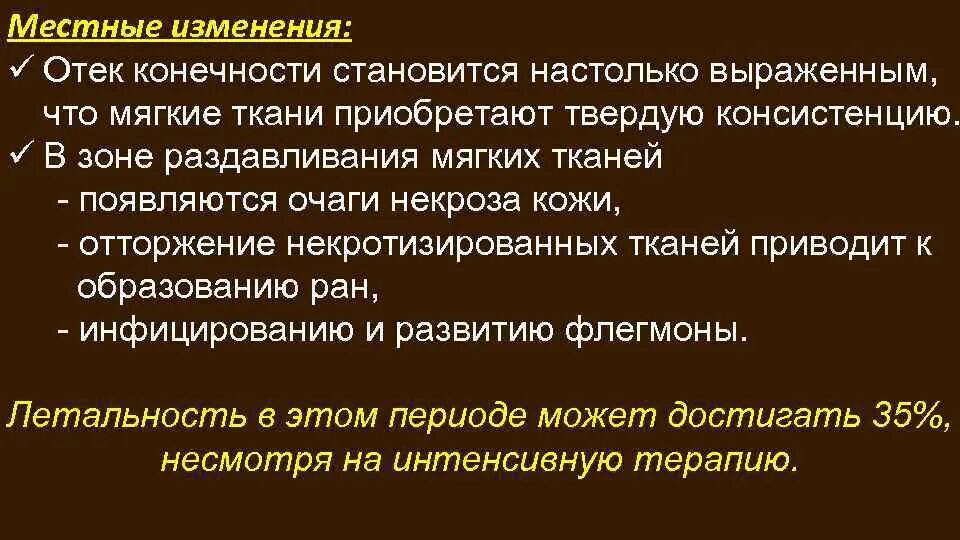 Местные изменения:
✓ Отек конечности становится настолько выраженным, что мягкие ткани приобретают твердую консистенцию.
✓ В зоне раздавливания мягких тканей
- появляются очаги некроза кожи,
- отторжение некротизированных тканей приводит к образованию ран,
- инфицированию и развитию флегмоны.

Летальность в этом периоде может достигать 35%, несмотря на интенсивную терапию.